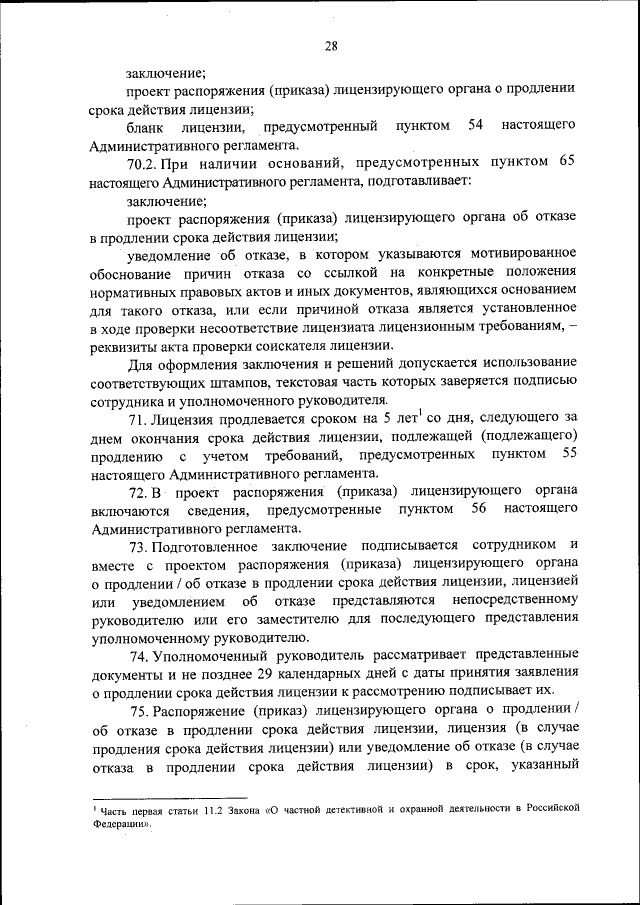 28

заключение;

проект распоряжения (приказа) лицензирующего органа о продлении срока действия лицензии;

бланк лицензии, предусмотренный пунктом 54 настоящего Административного регламента.

70.2. При наличии оснований, предусмотренных пунктом 65 настоящего Административного регламента, подготавливает:

заключение;

проект распоряжения (приказа) лицензирующего органа об отказе в продлении срока действия лицензии;

уведомление об отказе, в котором указываются мотивированное обоснование причин отказа со ссылкой на конкретные положения нормативных правовых актов и иных документов, являющихся основанием для такого отказа, или если причиной отказа является установленное в ходе проверки несоответствие лицензиата лицензионным требованиям, – реквизиты акта проверки соискателя лицензии.

Для оформления заключения и решений допускается использование соответствующих штампов, текстовая часть которых заверяется подписью сотрудника и уполномоченного руководителя.

71. Лицензия продлевается сроком на 5 лет$^1$ со дня, следующего за днем окончания срока действия лицензии, подлежащей (подлежащего) продлению с учетом требований, предусмотренных пунктом 55 настоящего Административного регламента.

72. В проект распоряжения (приказа) лицензирующего органа включаются сведения, предусмотренные пунктом 56 настоящего Административного регламента.

73. Подготовленное заключение подписывается сотрудником и вместе с проектом распоряжения (приказа) лицензирующего органа о продлении / об отказе в продлении срока действия лицензии, лицензией или уведомлением об отказе представляются непосредственному руководителю или его заместителю для последующего представления уполномоченному руководителю.

74. Уполномоченный руководитель рассматривает представленные документы и не позднее 29 календарных дней с даты принятия заявления о продлении срока действия лицензии к рассмотрению подписывает их.

75. Распоряжение (приказ) лицензирующего органа о продлении / об отказе в продлении срока действия лицензии, лицензия (в случае продления срока действия лицензии) или уведомление об отказе (в случае отказа в продлении срока действия лицензии) в срок, указанный

$^1$ Часть первая статьи 11.2 Закона «О частной детективной и охранной деятельности в Российской Федерации».